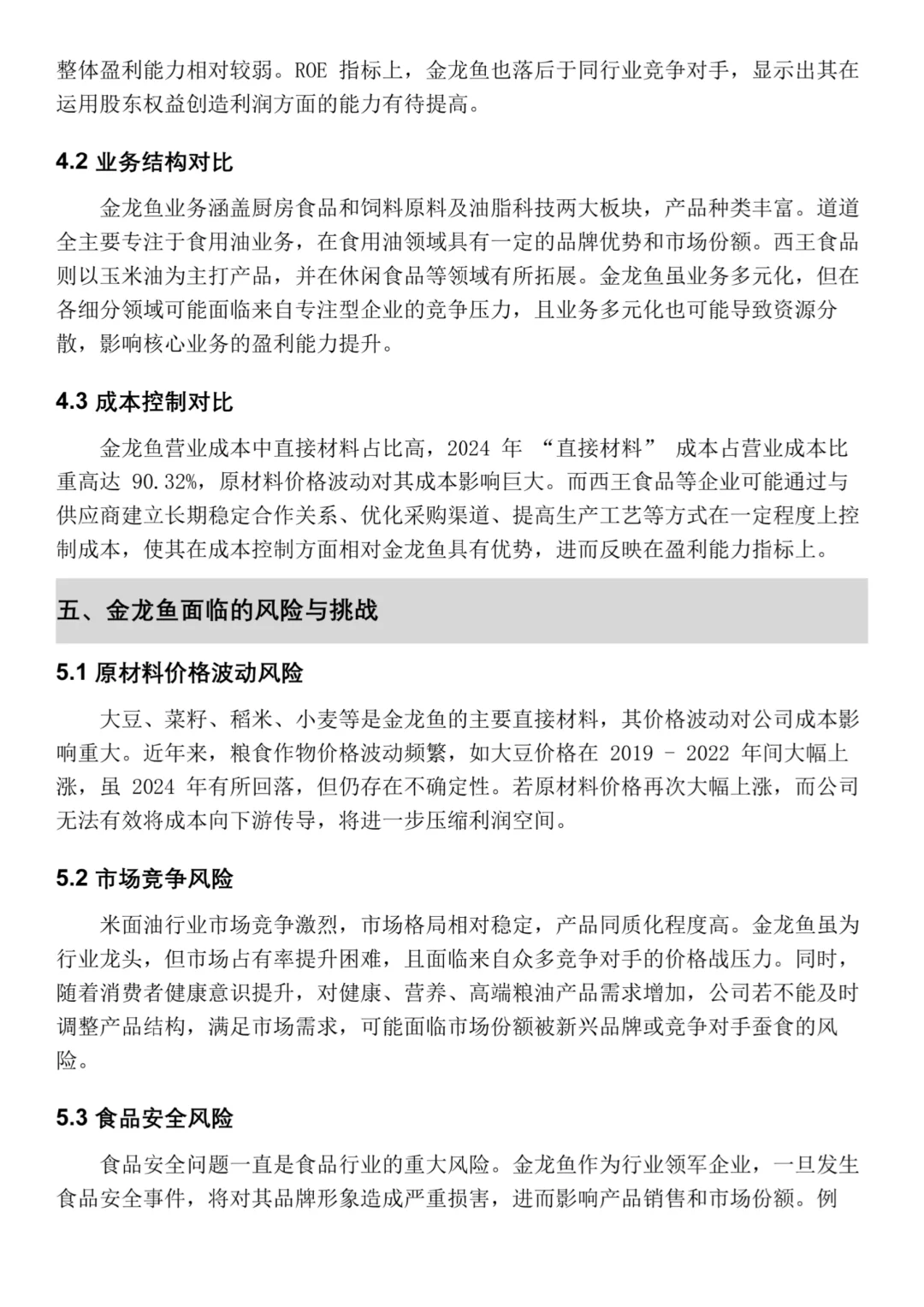 整体盈利能力相对较弱。ROE 指标上，金龙鱼也落后于同行业竞争对手，显示出其在运用股东权益创造利润方面的能力有待提高。

4.2 业务结构对比

金龙鱼业务涵盖厨房食品和饲料原料及油脂科技两大板块，产品种类丰富。道道全主要专注于食用油业务，在食用油领域具有一定的品牌优势和市场份额。西王食品则以玉米油为主打产品，并在休闲食品等领域有所拓展。金龙鱼虽业务多元化，但在各细分领域可能面临来自专注型企业的竞争压力，且业务多元化也可能导致资源分散，影响核心业务的盈利能力提升。

4.3 成本控制对比

金龙鱼营业成本中直接材料占比高，2024 年 “直接材料” 成本占营业成本比重高达 90.32%，原材料价格波动对其成本影响巨大。而西王食品等企业可能通过与供应商建立长期稳定合作关系、优化采购渠道、提高生产工艺等方式在一定程度上控制成本，使其在成本控制方面相对金龙鱼具有优势，进而反映在盈利能力指标上。

五、金龙鱼面临的风险与挑战

5.1 原材料价格波动风险

大豆、菜籽、稻米、小麦等是金龙鱼的主要直接材料，其价格波动对公司成本影响重大。近年来，粮食作物价格波动频繁，如大豆价格在 2019 - 2022 年间大幅上涨，虽 2024 年有所回落，但仍存在不确定性。若原材料价格再次大幅上涨，而公司无法有效将成本向下游传导，将进一步压缩利润空间。

5.2 市场竞争风险

米面油行业市场竞争激烈，市场格局相对稳定，产品同质化程度高。金龙鱼虽为行业龙头，但市场占有率提升困难，且面临来自众多竞争对手的价格战压力。同时，随着消费者健康意识提升，对健康、营养、高端粮油产品需求增加，公司若不能及时调整产品结构，满足市场需求，可能面临市场份额被新兴品牌或竞争对手蚕食的风险。

5.3 食品安全风险

食品安全问题一直是食品行业的重大风险。金龙鱼作为行业领军企业，一旦发生食品安全事件，将对其品牌形象造成严重损害，进而影响产品销售和市场份额。例